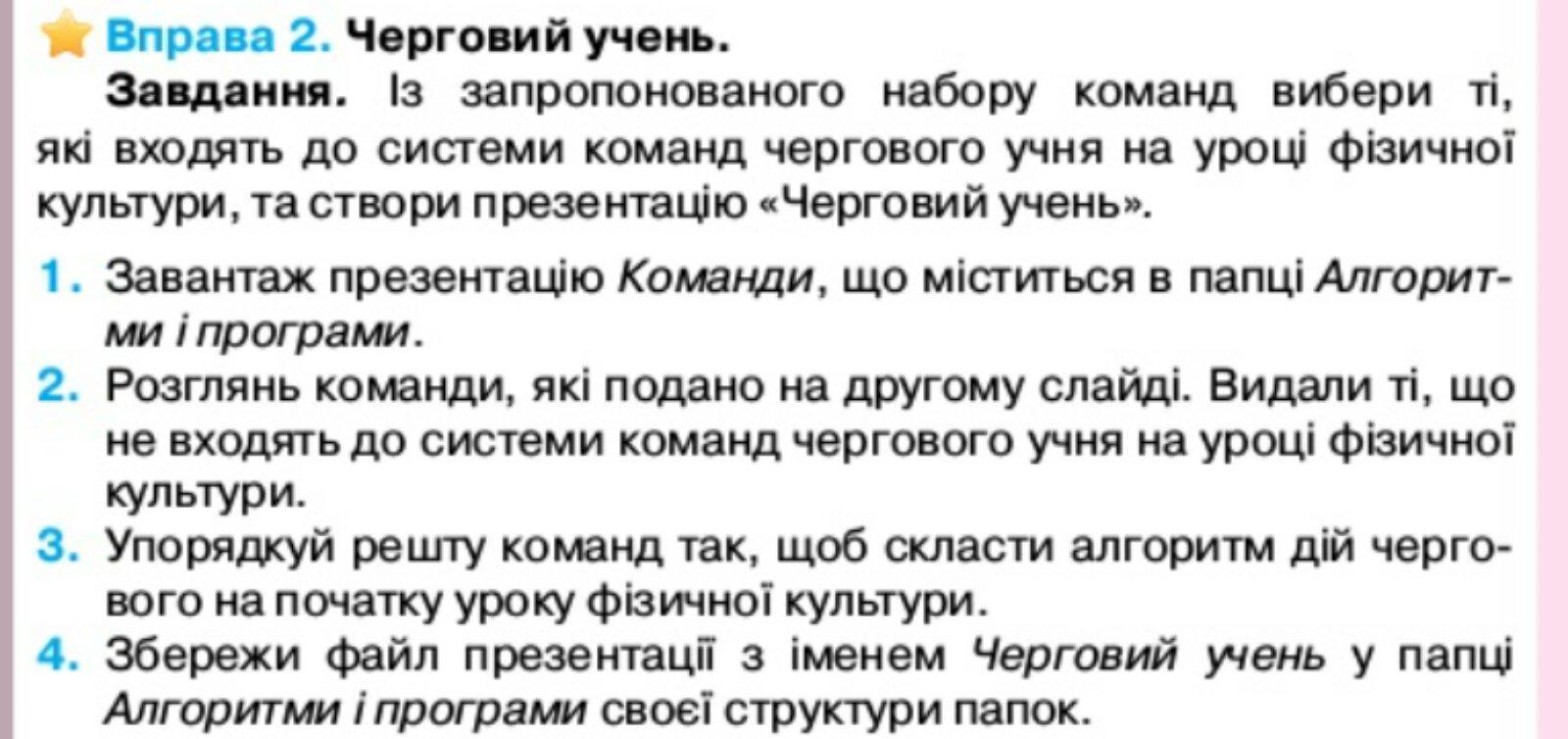 Вправа 2. Черговий учень.

Завдання. Із запропонованого набору команд вибери ті, які входять до системи команд чергового учня на уроці фізичної культури, та створи презентацію «Черговий учень».

1. Завантаж презентацію Команди, що міститься в папці Алгоритми і програми.
2. Розглянь команди, які подано на другому слайді. Видали ті, що не входять до системи команд чергового учня на уроці фізичної культури.
3. Упорядкуй решту команд так, щоб скласти алгоритм дій чергового на початку уроку фізичної культури.
4. Збережи файл презентації з іменем Черговий учень у папці Алгоритми і програми своєї структури папок.